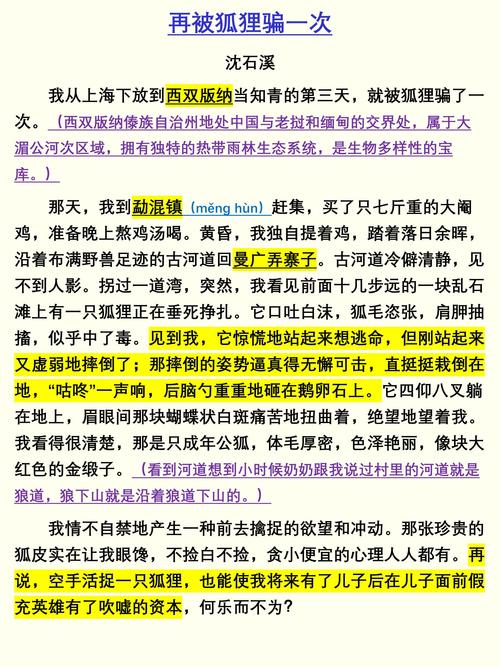 再被狐狸骗一次

沈石溪

我从上海下放到西双版纳当知青的第三天，就被狐狸骗了一次。（西双版纳傣族自治州地处中国与老挝和缅甸的交界处，属于大湄公河次区域，拥有独特的热带雨林生态系统，是生物多样性的宝库。）

那天，我到勐混镇（měng hùn）赶集，买了只七斤重的大阉鸡，准备晚上熬鸡汤喝。黄昏，我独自提着鸡，踏着落日余晖，沿着布满野兽足迹的古河道回曼广弄寨子。古河道冷僻清静，见不到人影。拐过一道湾，突然，我看见前面十几步远的一块乱石滩上有一只狐狸正在垂死挣扎。它口吐白沫，狐毛恣张，肩胛抽搐，似乎中了毒。见到我，它惊慌地站起来想逃命，但刚站起来又虚弱地摔倒了；那摔倒的姿势逼真得无懈可击，直挺挺栽倒在地，“咕咚”一声响，后脑勺重重地砸在鹅卵石上。它四仰八叉躺在地上，眉眼间那块蝴蝶状白斑痛苦地扭曲着，绝望地望着我。我看得很清楚，那是只成年公狐，体毛厚密，色泽艳丽，像块大红色的金缎子。（看到河道想到小时候奶奶跟我说过村里的河道就是狼道，狼下山就是沿着狼道下山的。）

我情不自禁地产生一种前去擒捉的欲望和冲动。那张珍贵的狐皮实在让我眼馋，不捡白不捡，贪小便宜的心理人人都有。再说，空手活捉一只狐狸，也能使我将来有了儿子后在儿子面前假充英雄有了吹嘘的资本，何乐而不为？